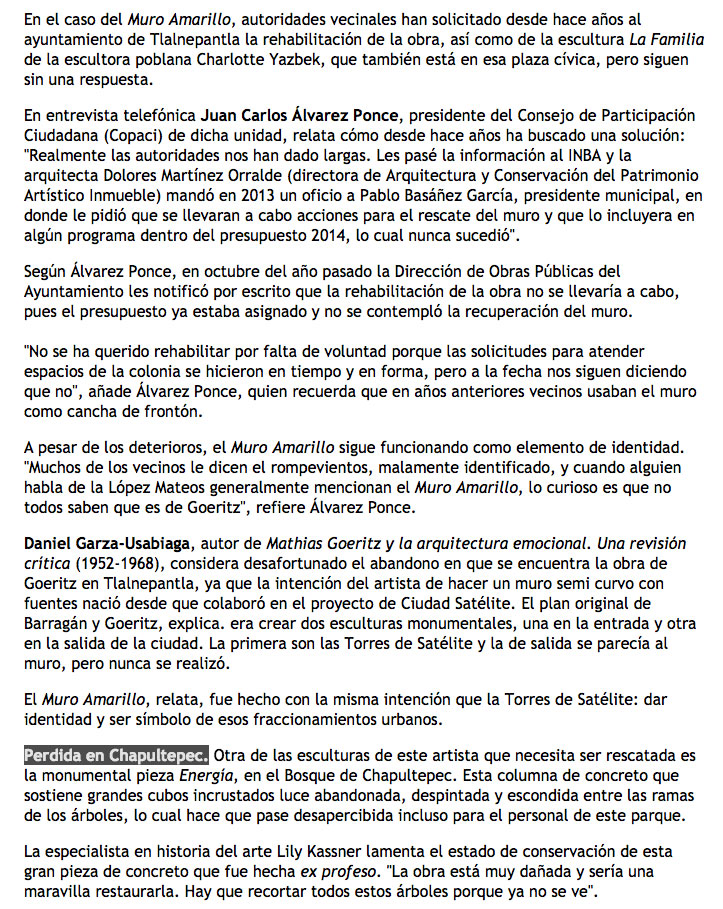 En el caso del Muro Amarillo, autoridades vecinales han solicitado desde hace años al ayuntamiento de Tlalnepantla la rehabilitación de la obra, así como de la escultura La Familia de la escultora poblana Charlotte Yazbek, que también está en esa plaza cívica, pero siguen sin una respuesta.

En entrevista telefónica Juan Carlos Álvarez Ponce, presidente del Consejo de Participación Ciudadana (Copaci) de dicha unidad, relata cómo desde hace años ha buscado una solución: "Realmente las autoridades nos han dado largas. Les pasé la información al INBA y la arquitecta Dolores Martínez Orralde (directora de Arquitectura y Conservación del Patrimonio Artístico Inmueble) mandó en 2013 un oficio a Pablo Basáñez García, presidente municipal, en donde le pidió que se llevaran a cabo acciones para el rescate del muro y que lo incluyera en algún programa dentro del presupuesto 2014, lo cual nunca sucedió".

Según Álvarez Ponce, en octubre del año pasado la Dirección de Obras Públicas del Ayuntamiento les notificó por escrito que la rehabilitación de la obra no se llevaría a cabo, pues el presupuesto ya estaba asignado y no se contempló la recuperación del muro.

"No se ha querido rehabilitar por falta de voluntad porque las solicitudes para atender espacios de la colonia se hicieron en tiempo y en forma, pero a la fecha nos siguen diciendo que no", añade Álvarez Ponce, quien recuerda que en años anteriores vecinos usaban el muro como cancha de frontón.

A pesar de los deterioros, el Muro Amarillo sigue funcionando como elemento de identidad. "Muchos de los vecinos le dicen el rompevientos, malamente identificado, y cuando alguien habla de la López Mateos generalmente mencionan el Muro Amarillo, lo curioso es que no todos saben que es de Goeritz", refiere Álvarez Ponce.

Daniel Garza-Usabiaga, autor de Mathias Goeritz y la arquitectura emocional. Una revisión crítica (1952-1968), considera desafortunado el abandono en que se encuentra la obra de Goeritz en Tlalnepantla, ya que la intención del artista de hacer un muro semi curvo con fuentes nació desde que colaboró en el proyecto de Ciudad Satélite. El plan original de Barragán y Goeritz, explica. era crear dos esculturas monumentales, una en la entrada y otra en la salida de la ciudad. La primera son las Torres de Satélite y la de salida se parecía al muro, pero nunca se realizó.

El Muro Amarillo, relata, fue hecho con la misma intención que la Torres de Satélite: dar identidad y ser símbolo de esos fraccionamientos urbanos.

Perdida en Chapultepec. Otra de las esculturas de este artista que necesita ser rescatada es la monumental pieza Energía, en el Bosque de Chapultepec. Esta columna de concreto que sostiene grandes cubos incrustados luce abandonada, despintada y escondida entre las ramas de los árboles, lo cual hace que pase desapercibida incluso para el personal de este parque.

La especialista en historia del arte Lily Kassner lamenta el estado de conservación de esta gran pieza de concreto que fue hecha ex profeso. "La obra está muy dañada y sería una maravilla restaurarla. Hay que recortar todos estos árboles porque ya no se ve".